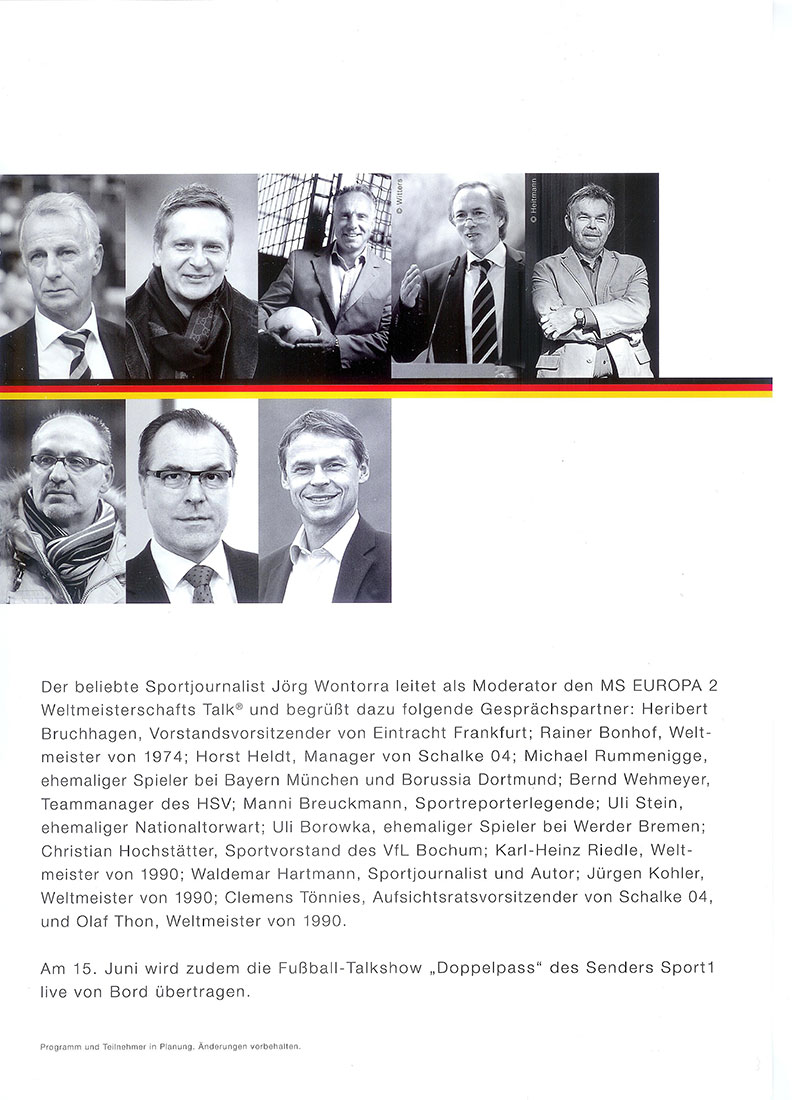 © Witters

© Heitmann

Der beliebte Sportjournalist Jörg Wontorra leitet als Moderator den MS EUROPA 2 Weltmeisterschafts Talk® und begrüßt dazu folgende Gesprächspartner: Heribert Bruchhagen, Vorstandsvorsitzender von Eintracht Frankfurt; Rainer Bonhof, Weltmeister von 1974; Horst Heldt, Manager von Schalke 04; Michael Rummenigge, ehemaliger Spieler bei Bayern München und Borussia Dortmund; Bernd Wehmeyer, Teammanager des HSV; Manni Breuckmann, Sportreporterlegende; Uli Stein, ehemaliger Nationaltorwart; Uli Borowka, ehemaliger Spieler bei Werder Bremen; Christian Hochstätter, Sportvorstand des VfL Bochum; Karl-Heinz Riedle, Weltmeister von 1990; Waldemar Hartmann, Sportjournalist und Autor; Jürgen Kohler, Weltmeister von 1990; Clemens Tönnies, Aufsichtsratsvorsitzender von Schalke 04, und Olaf Thon, Weltmeister von 1990.

Am 15. Juni wird zudem die Fußball-Talkshow „Doppelpass“ des Senders Sport1 live von Bord übertragen.

Programm und Teilnehmer in Planung. Änderungen vorbehalten.